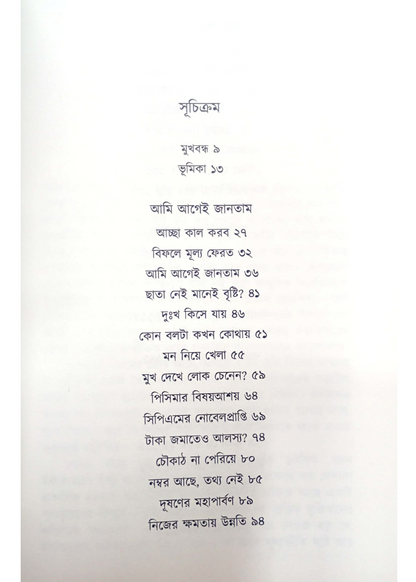 সূচিক্রম

মুখবন্ধ ৯

ভূমিকা ১৩

আমি আগেই জানতাম

আচ্ছা কাল করব ২৭

বিফলে মূল্য ফেরত ৩২

আমি আগেই জানতাম ৩৬

ছাতা নেই মানেই বৃষ্টি? ৪১

দুঃখ কিসে যায় ৪৬

কোন বলটা কখন কোথায় ৫১

মন নিয়ে খেলা ৫৫

মুখ দেখে লোক চেনেন? ৫৯

পিসিমার বিষয়আশয় ৬৪

সিপিএমের নোবেলপ্রাপ্তি ৬৯

টাকা জমাতেও আলস্য? ৭৪

চৌকাঠ না পেরিয়ে ৮০

নম্বর আছে, তথ্য নেই ৮৫

দূষণের মহাপার্বণ ৮৯

নিজের ক্ষমতায় উন্নতি ৯৪